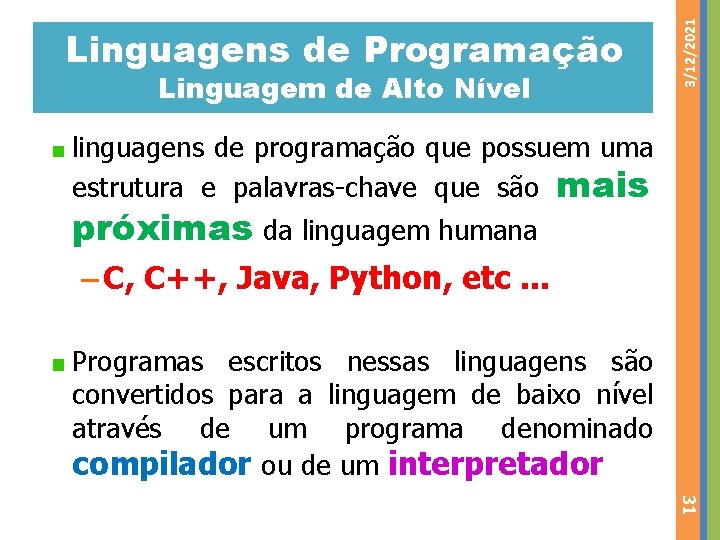 Linguagens de Programação
Linguagem de Alto Nível

3/12/2021

linguagens de programação que possuem uma estrutura e palavras-chave que são mais próximas da linguagem humana

– C, C++, Java, Python, etc ...

Programas escritos nessas linguagens são convertidos para a linguagem de baixo nível através de um programa denominado compilador ou de um interpretador

31